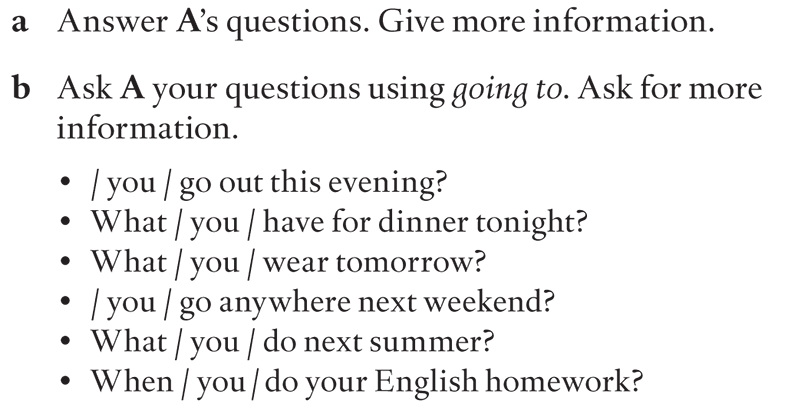 a Answer A's questions. Give more information.

b Ask A your questions using going to. Ask for more information.

• / you / go out this evening?
• What / you / have for dinner tonight?
• What / you / wear tomorrow?
• / you / go anywhere next weekend?
• What / you / do next summer?
• When / you / do your English homework?